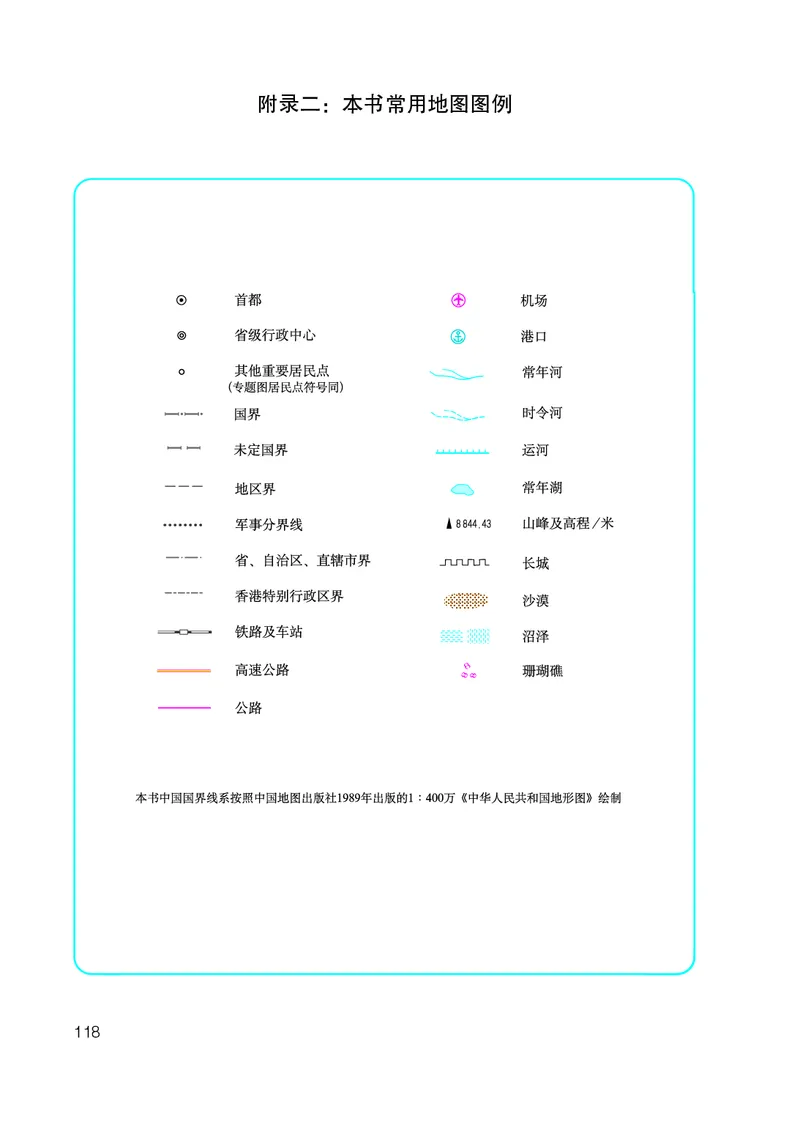 附录二：本书常用地图图例

首都

省级行政中心

其他重要居民点
（专题图居民点符号同）

国界

未定国界

地区界

军事分界线

省、自治区、直辖市界

香港特别行政区界

铁路及车站

高速公路

公路

机场

港口

常年河

时令河

运河

常年湖

8844.43 山峰及高程／米

长城

沙漠

沼泽

珊瑚礁

本书中国国界线系按照中国地图出版社1989年出版的1：400万《中华人民共和国地形图》绘制

118